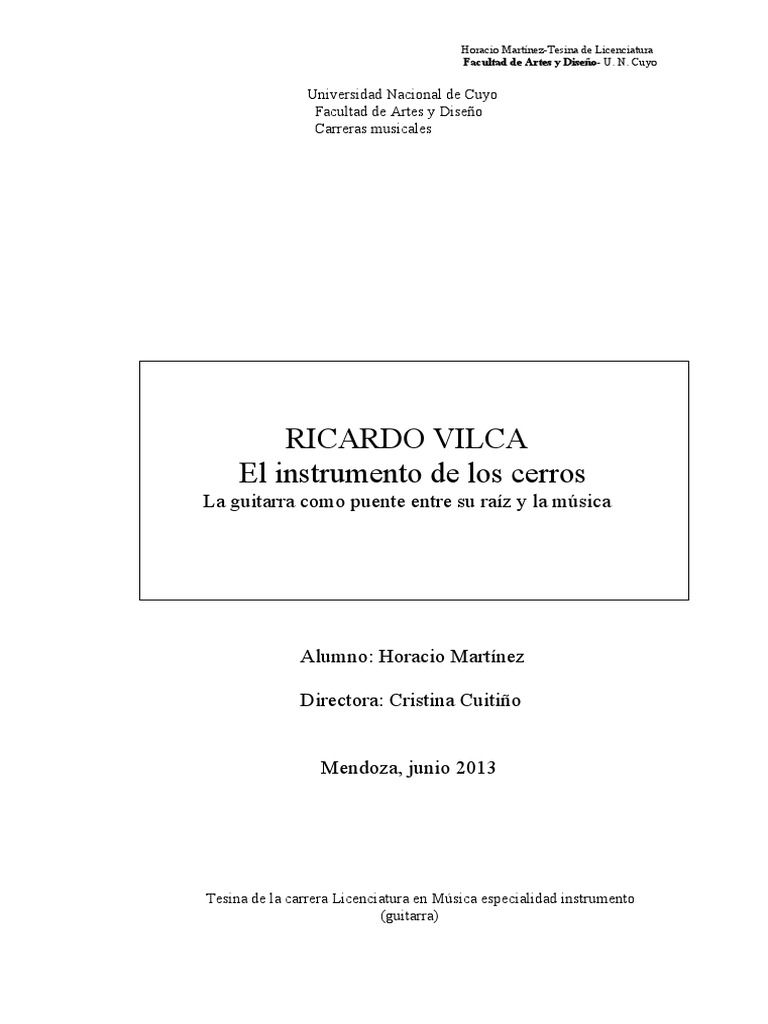 Horacio Martínez-Tesina de Licenciatura
Facultad de Artes y Diseño- U. N. Cuyo

Universidad Nacional de Cuyo
Facultad de Artes y Diseño
Carreras musicales

RICARDO VILCA
El instrumento de los cerros
La guitarra como puente entre su raíz y la música

Alumno: Horacio Martínez

Directora: Cristina Cuitiño

Mendoza, junio 2013

Tesina de la carrera Licenciatura en Música especialidad instrumento (guitarra)